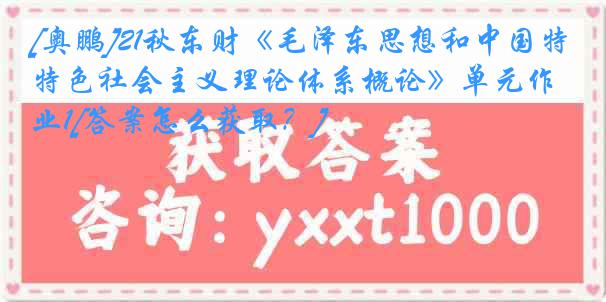 [奥鹏]21秋东财《毛泽东思想和中国特特色社会主义理论体系概论》单元作业1[答案怎么获取？]

获取答案

咨询：yxxt1000